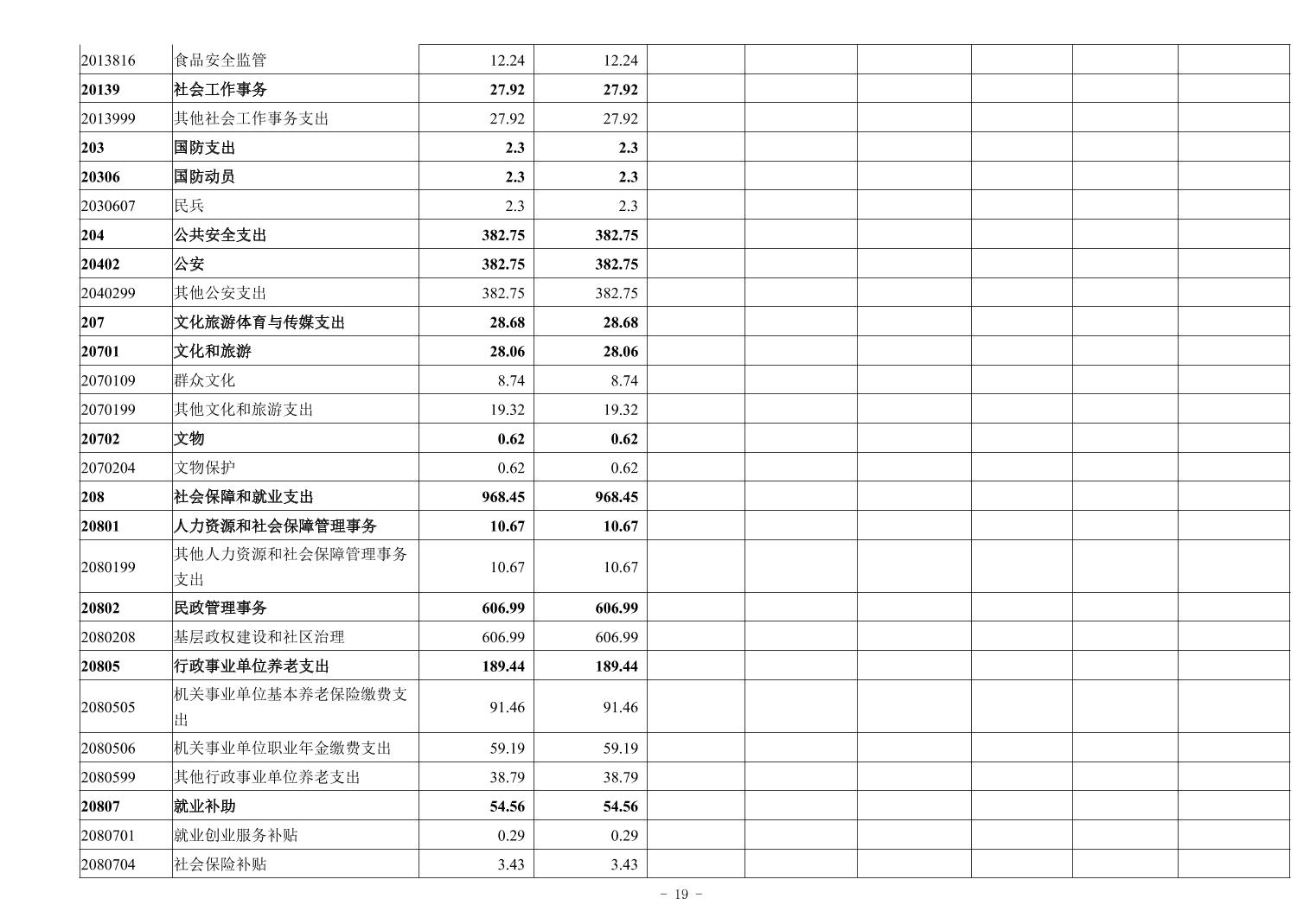 | 2013816 | 食品安全监管 | 12.24 | 12.24 |  |  |  |  |  |  |
|---|---|---|---|---|---|---|---|---|---|
| 20139 | 社会工作事务 | 27.92 | 27.92 |  |  |  |  |  |  |
| 2013999 | 其他社会工作事务支出 | 27.92 | 27.92 |  |  |  |  |  |  |
| 203 | 国防支出 | 2.3 | 2.3 |  |  |  |  |  |  |
| 20306 | 国防动员 | 2.3 | 2.3 |  |  |  |  |  |  |
| 2030607 | 民兵 | 2.3 | 2.3 |  |  |  |  |  |  |
| 204 | 公共安全支出 | 382.75 | 382.75 |  |  |  |  |  |  |
| 20402 | 公安 | 382.75 | 382.75 |  |  |  |  |  |  |
| 2040299 | 其他公安支出 | 382.75 | 382.75 |  |  |  |  |  |  |
| 207 | 文化旅游体育与传媒支出 | 28.68 | 28.68 |  |  |  |  |  |  |
| 20701 | 文化和旅游 | 28.06 | 28.06 |  |  |  |  |  |  |
| 2070109 | 群众文化 | 8.74 | 8.74 |  |  |  |  |  |  |
| 2070199 | 其他文化和旅游支出 | 19.32 | 19.32 |  |  |  |  |  |  |
| 20702 | 文物 | 0.62 | 0.62 |  |  |  |  |  |  |
| 2070204 | 文物保护 | 0.62 | 0.62 |  |  |  |  |  |  |
| 208 | 社会保障和就业支出 | 968.45 | 968.45 |  |  |  |  |  |  |
| 20801 | 人力资源和社会保障管理事务 | 10.67 | 10.67 |  |  |  |  |  |  |
| 2080199 | 其他人力资源和社会保障管理事务支出 | 10.67 | 10.67 |  |  |  |  |  |  |
| 20802 | 民政管理事务 | 606.99 | 606.99 |  |  |  |  |  |  |
| 2080208 | 基层政权建设和社区治理 | 606.99 | 606.99 |  |  |  |  |  |  |
| 20805 | 行政事业单位养老支出 | 189.44 | 189.44 |  |  |  |  |  |  |
| 2080505 | 机关事业单位基本养老保险缴费支出 | 91.46 | 91.46 |  |  |  |  |  |  |
| 2080506 | 机关事业单位职业年金缴费支出 | 59.19 | 59.19 |  |  |  |  |  |  |
| 2080599 | 其他行政事业单位养老支出 | 38.79 | 38.79 |  |  |  |  |  |  |
| 20807 | 就业补助 | 54.56 | 54.56 |  |  |  |  |  |  |
| 2080701 | 就业创业服务补贴 | 0.29 | 0.29 |  |  |  |  |  |  |
| 2080704 | 社会保险补贴 | 3.43 | 3.43 |  |  |  |  |  |  |

- 19 -